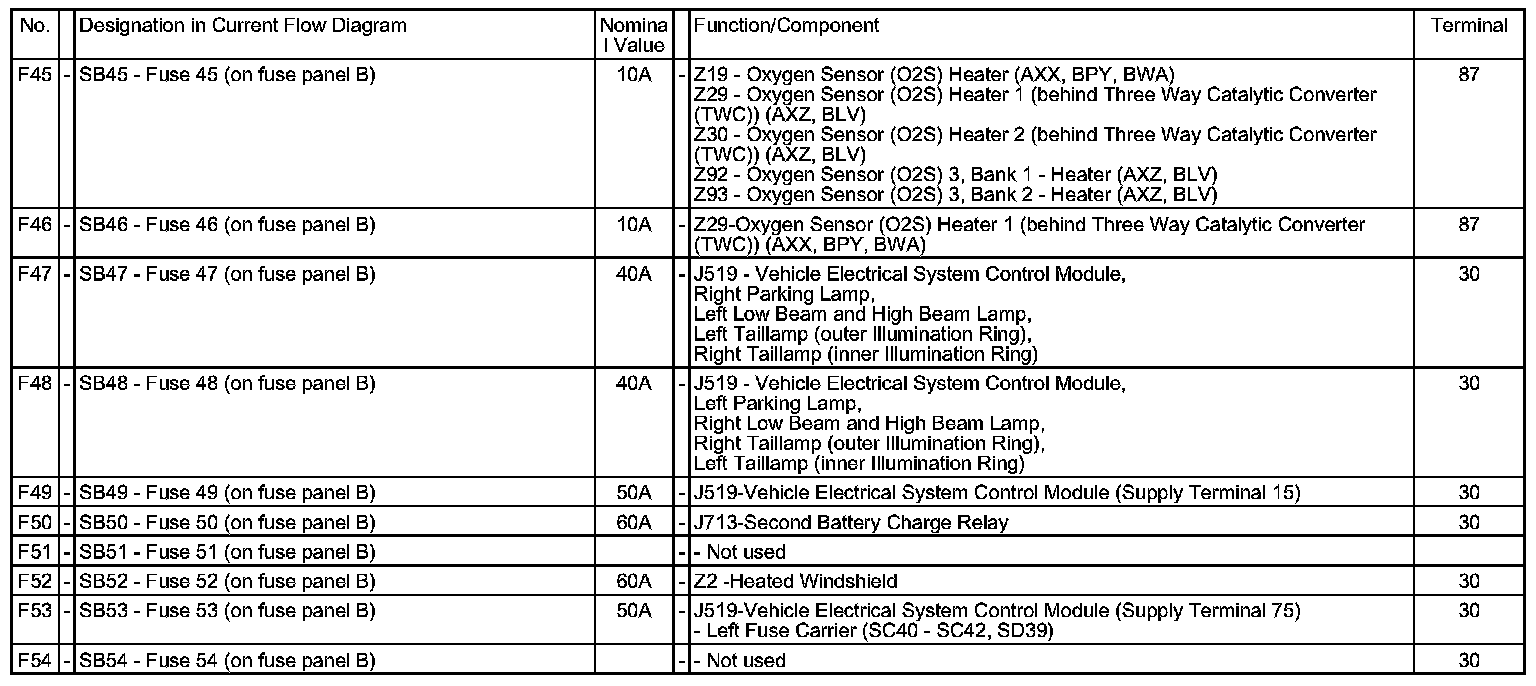 | No. | | Designation in Current Flow Diagram | Nominal Value | | Function/Component | Terminal |
|---|---|---|---|---|---|---|
| F45 | - | SB45 - Fuse 45 (on fuse panel B) | 10A | - | Z19 - Oxygen Sensor (O2S) Heater (AXX, BPY, BWA) Z29 - Oxygen Sensor (O2S) Heater 1 (behind Three Way Catalytic Converter (TWC)) (AXZ, BLV) Z30 - Oxygen Sensor (O2S) Heater 2 (behind Three Way Catalytic Converter (TWC)) (AXZ, BLV) Z92 - Oxygen Sensor (O2S) 3, Bank 1 - Heater (AXZ, BLV) Z93 - Oxygen Sensor (O2S) 3, Bank 2 - Heater (AXZ, BLV) | 87 |
| F46 | - | SB46 - Fuse 46 (on fuse panel B) | 10A | - | Z29-Oxygen Sensor (O2S) Heater 1 (behind Three Way Catalytic Converter (TWC)) (AXX, BPY, BWA) | 87 |
| F47 | - | SB47 - Fuse 47 (on fuse panel B) | 40A | - | J519 - Vehicle Electrical System Control Module, Right Parking Lamp, Left Low Beam and High Beam Lamp, Left Taillamp (outer Illumination Ring), Right Taillamp (inner Illumination Ring) | 30 |
| F48 | - | SB48 - Fuse 48 (on fuse panel B) | 40A | - | J519 - Vehicle Electrical System Control Module, Left Parking Lamp, Right Low Beam and High Beam Lamp, Right Taillamp (outer Illumination Ring), Left Taillamp (inner Illumination Ring) | 30 |
| F49 | - | SB49 - Fuse 49 (on fuse panel B) | 50A | - | J519-Vehicle Electrical System Control Module (Supply Terminal 15) | 30 |
| F50 | - | SB50 - Fuse 50 (on fuse panel B) | 60A | - | J713-Second Battery Charge Relay | 30 |
| F51 | - | SB51 - Fuse 51 (on fuse panel B) | | - | - Not used | |
| F52 | - | SB52 - Fuse 52 (on fuse panel B) | 60A | - | Z2 -Heated Windshield | 30 |
| F53 | - | SB53 - Fuse 53 (on fuse panel B) | 50A | - | J519-Vehicle Electrical System Control Module (Supply Terminal 75) - Left Fuse Carrier (SC40 - SC42, SD39) | 30 |
| F54 | - | SB54 - Fuse 54 (on fuse panel B) | | - | - Not used | 30 |